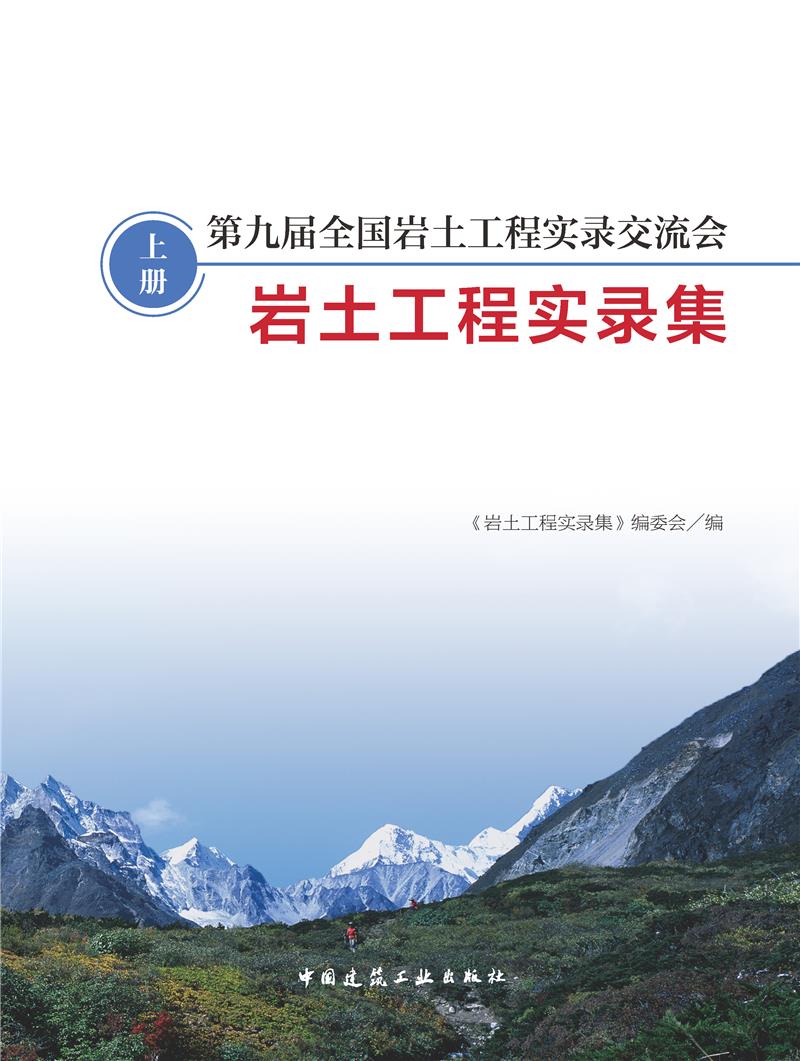 上册

第九届全国岩土工程实录交流会

岩土工程实录集

《岩土工程实录集》编委会／编

中国建筑工业出版社